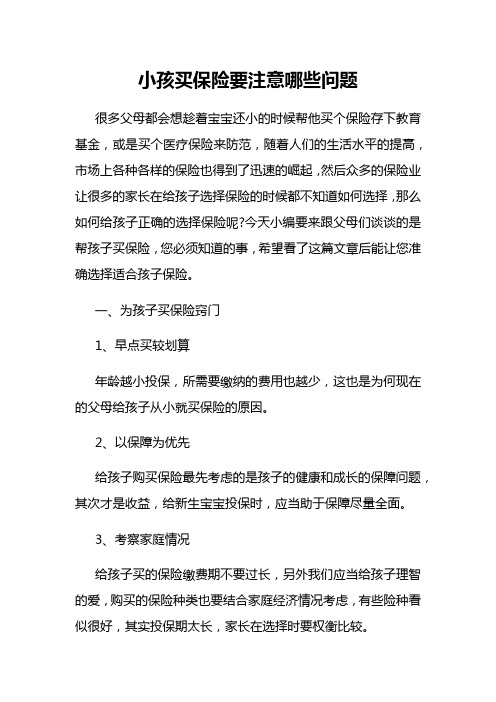 小孩买保险要注意哪些问题

很多父母都会想趁着宝宝还小的时候帮他买个保险存下教育基金，或是买个医疗保险来防范，随着人们的生活水平的提高，市场上各种各样的保险也得到了迅速的崛起，然后众多的保险业让很多的家长在给孩子选择保险的时候都不知道如何选择，那么如何给孩子正确的选择保险呢?今天小编要来跟父母们谈谈的是帮孩子买保险，您必须知道的事，希望看了这篇文章后能让您准确选择适合孩子保险。

一、为孩子买保险窍门

1、早点买较划算

年龄越小投保，所需要缴纳的费用也越少，这也是为何现在的父母给孩子从小就买保险的原因。

2、以保障为优先

给孩子购买保险最先考虑的是孩子的健康和成长的保障问题，其次才是收益，给新生宝宝投保时，应当助于保障尽量全面。

3、考察家庭情况

给孩子买的保险缴费期不要过长，另外我们应当给孩子理智的爱，购买的保险种类也要结合家庭经济情况考虑，有些险种看似很好，其实投保期太长，家长在选择时要权衡比较。